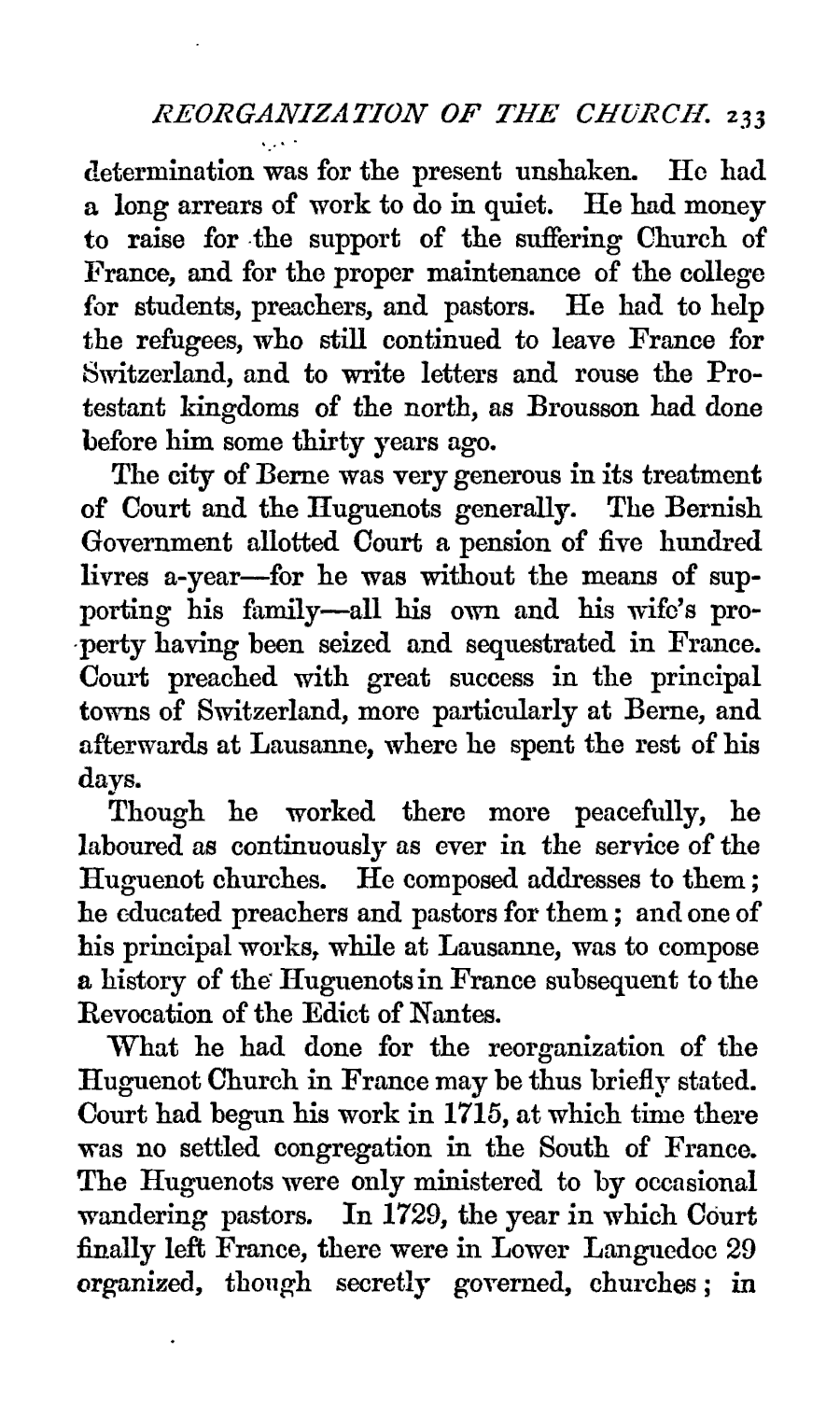 REORGANIZATION OF THE CHURCH. 233

determination was for the present unshaken. He had a long arrears of work to do in quiet. He had money to raise for the support of the suffering Church of France, and for the proper maintenance of the college for students, preachers, and pastors. He had to help the refugees, who still continued to leave France for Switzerland, and to write letters and rouse the Protestant kingdoms of the north, as Brousson had done before him some thirty years ago.

The city of Berne was very generous in its treatment of Court and the Huguenots generally. The Bernish Government allotted Court a pension of five hundred livres a-year—for he was without the means of supporting his family—all his own and his wife's property having been seized and sequestrated in France. Court preached with great success in the principal towns of Switzerland, more particularly at Berne, and afterwards at Lausanne, where he spent the rest of his days.

Though he worked there more peacefully, he laboured as continuously as ever in the service of the Huguenot churches. He composed addresses to them; he educated preachers and pastors for them; and one of his principal works, while at Lausanne, was to compose a history of the Huguenots in France subsequent to the Revocation of the Edict of Nantes.

What he had done for the reorganization of the Huguenot Church in France may be thus briefly stated. Court had begun his work in 1715, at which time there was no settled congregation in the South of France. The Huguenots were only ministered to by occasional wandering pastors. In 1729, the year in which Court finally left France, there were in Lower Languedoc 29 organized, though secretly governed, churches; in